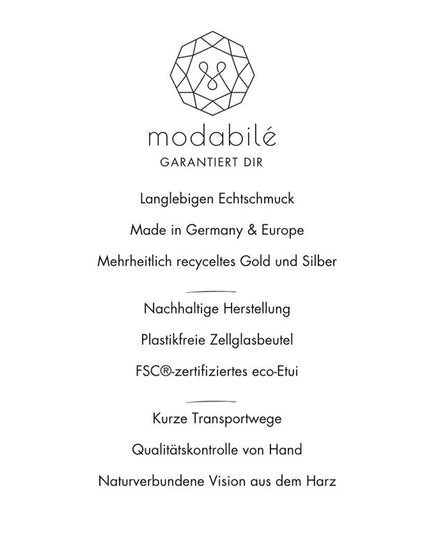 modabilé
GARANTIERT DIR

Langlebigen Echtschmuck

Made in Germany & Europe

Mehrheitlich recyceltes Gold und Silber

Nachhaltige Herstellung

Plastikfreie Zellglasbeutel

FSC®-zertifiziertes eco-Etui

Kurze Transportwege

Qualitätskontrolle von Hand

Naturverbundene Vision aus dem Harz